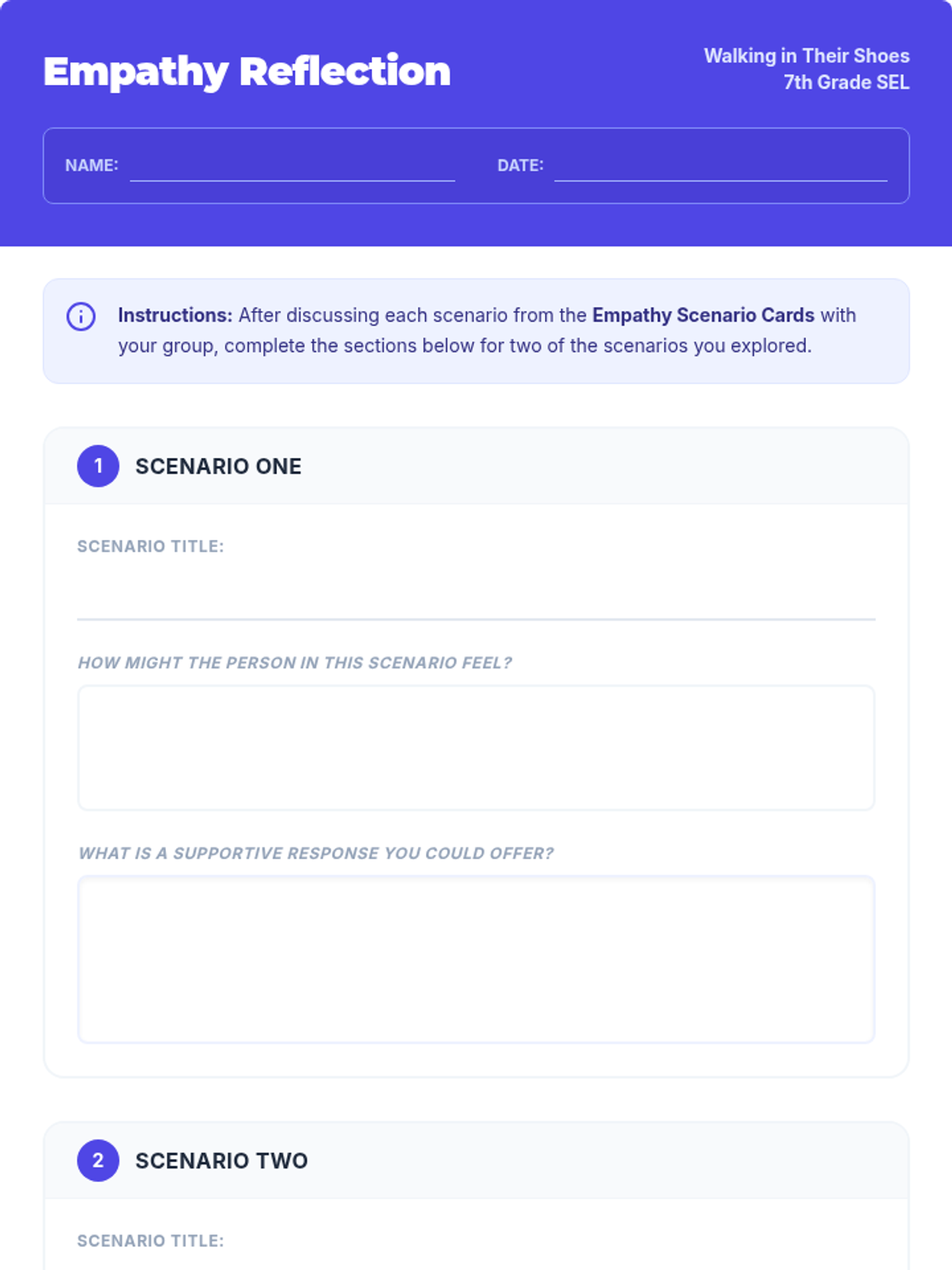 Empathy Reflection

Walking in Their Shoes
7th Grade SEL

NAME: ____ DATE: ____

Instructions: After discussing each scenario from the Empathy Scenario Cards with your group, complete the sections below for two of the scenarios you explored.

1 SCENARIO ONE

SCENARIO TITLE:
____

HOW MIGHT THE PERSON IN THIS SCENARIO FEEL?

WHAT IS A SUPPORTIVE RESPONSE YOU COULD OFFER?

2 SCENARIO TWO

SCENARIO TITLE: